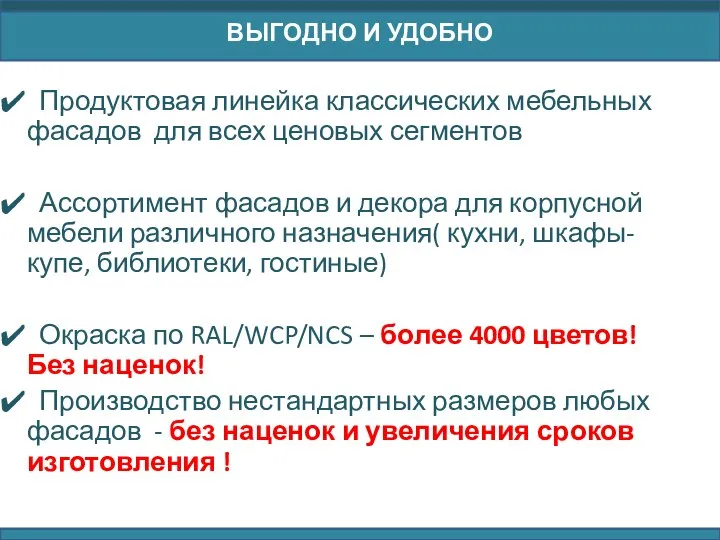 ВЫГОДНО И УДОБНО

✔ Продуктовая линейка классических мебельных фасадов для всех ценовых сегментов

✔ Ассортимент фасадов и декора для корпусной мебели различного назначения( кухни, шкафы-купе, библиотеки, гостиные)

✔ Окраска по RAL/WCP/NCS – более 4000 цветов! Без наценок!

✔ Производство нестандартных размеров любых фасадов - без наценок и увеличения сроков изготовления !